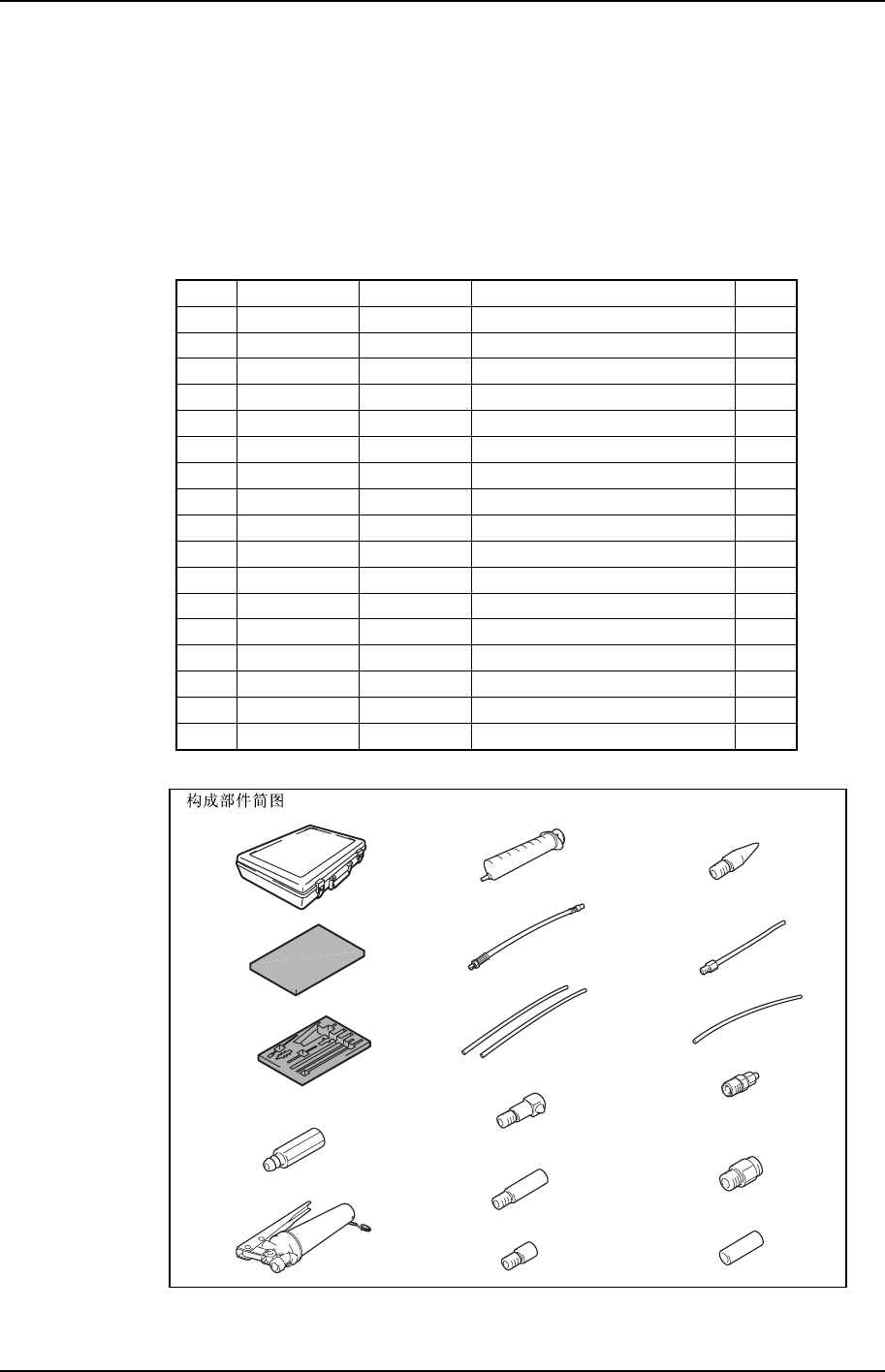 构成部件简图